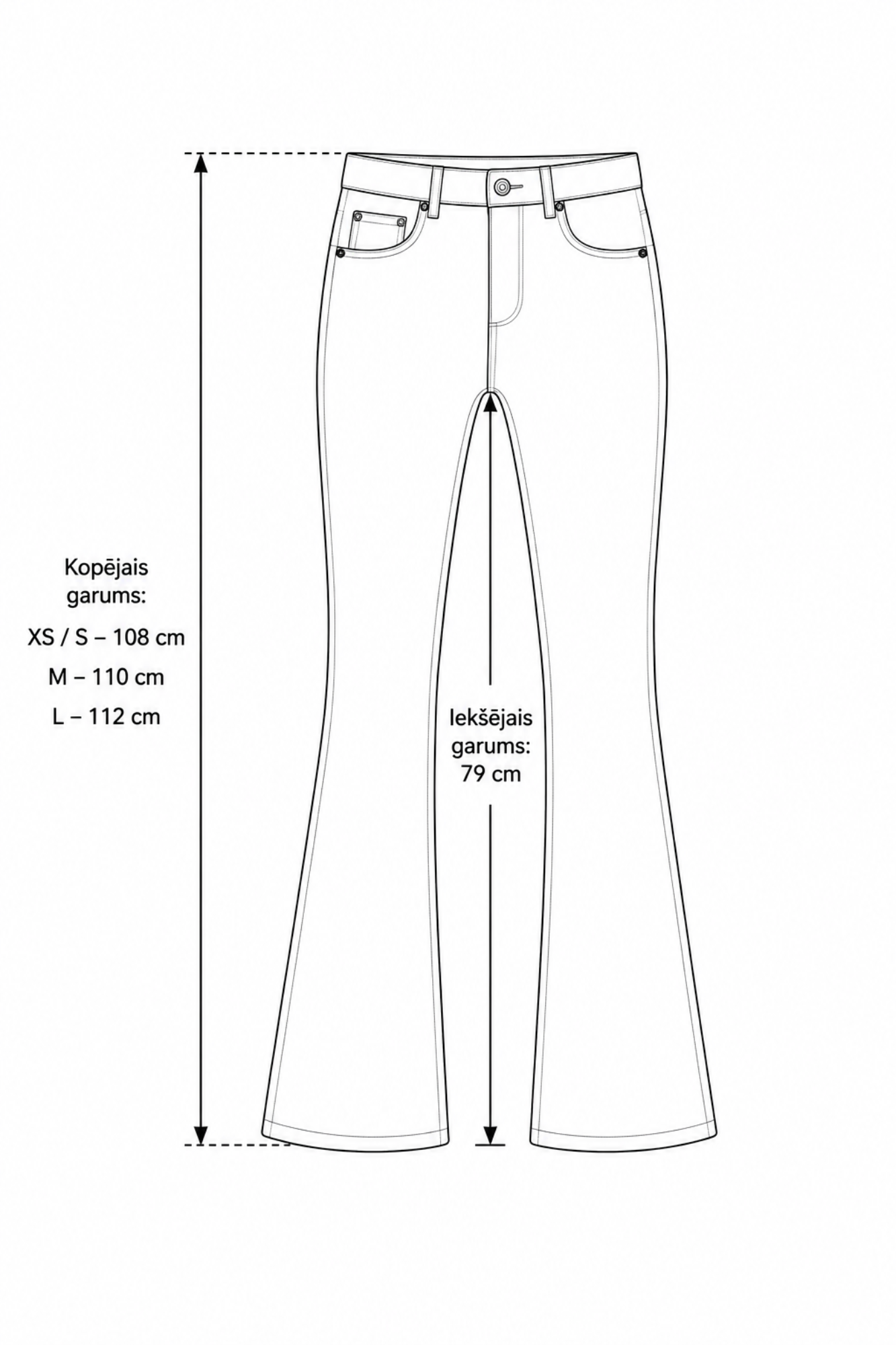 Kopējais garums:

XS / S – 108 cm

M – 110 cm

L – 112 cm

Iekšējais garums: 79 cm